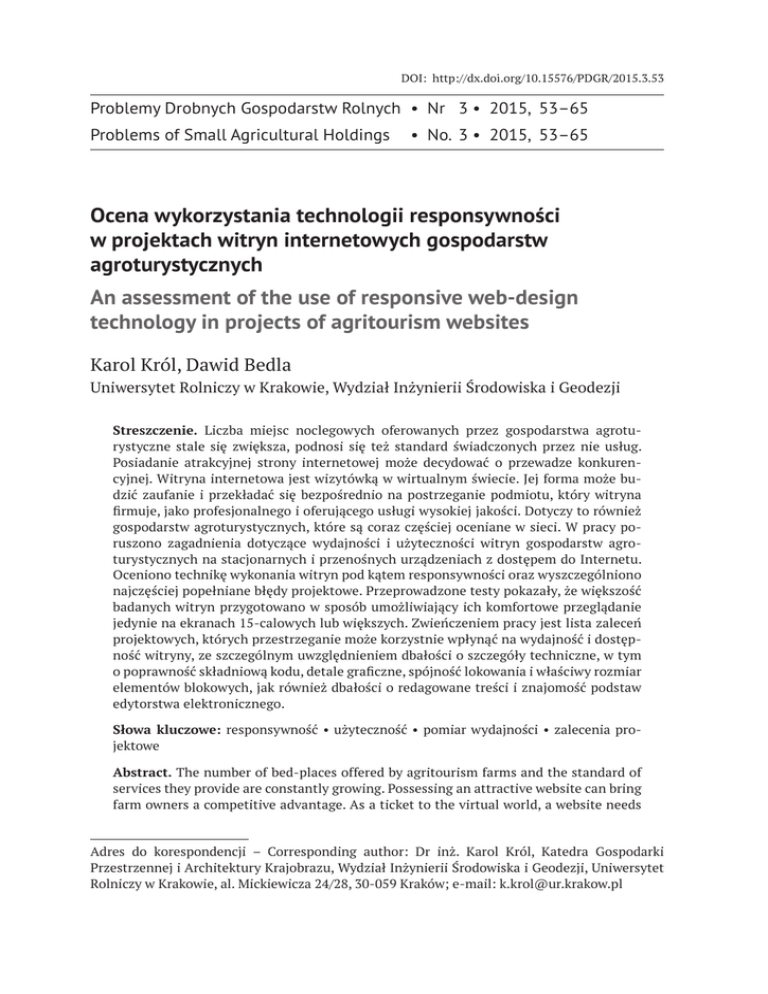 DOI: http://dx.doi.org/10.15576/PDGR/2015.3.53

Problemy Drobnych Gospodarstw Rolnych • Nr 3 • 2015, 53–65
Problems of Small Agricultural Holdings • No. 3 • 2015, 53–65

Ocena wykorzystania technologii responsywności w projektach witryn internetowych gospodarstw agroturystycznych

An assessment of the use of responsive web-design technology in projects of agritourism websites

Karol Król, Dawid Bedla

Uniwersytet Rolniczy w Krakowie, Wydział Inżynierii Środowiska i Geodezji

Streszczenie. Liczba miejsc noclegowych oferowanych przez gospodarstwa agroturystyczne stale się zwiększa, podnosi się też standard świadczonych przez nie usług. Posiadanie atrakcyjnej strony internetowej może decydować o przewadze konkurencyjnej. Witryna internetowa jest wizytówką w wirtualnym świecie. Jej forma może budzić zaufanie i przekładać się bezpośrednio na postrzeganie podmiotu, który witryna firmuje, jako profesjonalnego i oferującego usługi wysokiej jakości. Dotyczy to również gospodarstw agroturystycznych, które są coraz częściej oceniane w sieci. W pracy poruszono zagadnienia dotyczące wydajności i użyteczności witryn gospodarstw agroturystycznych na stacjonarnych i przenośnych urządzeniach z dostępem do Internetu. Oceniono technikę wykonania witryn pod kątem responsywności oraz wyszczególniono najczęściej popełniane błędy projektowe. Przeprowadzone testy pokazały, że większość badanych witryn przygotowano w sposób umożliwiający ich komfortowe przeglądanie jedynie na ekranach 15-calowych lub większych. Zwieńczeniem pracy jest lista zaleceń projektowych, których przestrzeganie może korzystnie wpłynąć na wydajność i dostępność witryny, ze szczególnym uwzględnieniem dbałości o szczegóły techniczne, w tym o poprawność składniową kodu, detale graficzne, spójność lokowania i właściwy rozmiar elementów blokowych, jak również dbałości o redagowane treści i znajomość podstaw edytorstwa elektronicznego.

Słowa kluczowe: responsywność • użyteczność • pomiar wydajności • zalecenia projektowe

Abstract. The number of bed-places offered by agritourism farms and the standard of services they provide are constantly growing. Possessing an attractive website can bring farm owners a competitive advantage. As a ticket to the virtual world, a website needs

Adres do korespondencji – Corresponding author: Dr inż. Karol Król, Katedra Gospodarki Przestrzennej i Architektury Krajobrazu, Wydział Inżynierii Środowiska i Geodezji, Uniwersytet Rolniczy w Krakowie, al. Mickiewicza 24/28, 30-059 Kraków; e-mail: k.krol@ur.krakow.pl